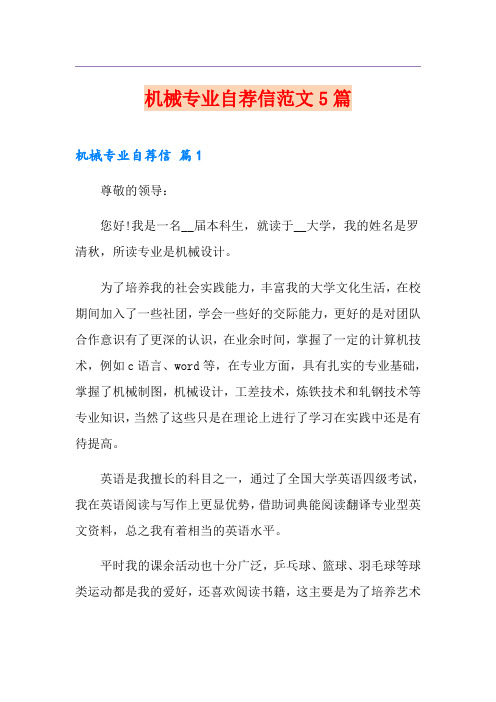 机械专业自荐信范文5篇

机械专业自荐信 篇1

尊敬的领导：

您好!我是一名__届本科生，就读于__大学，我的姓名是罗清秋，所读专业是机械设计。

为了培养我的社会实践能力，丰富我的大学文化生活，在校期间加入了一些社团，学会一些好的交际能力，更好的是对团队合作意识有了更深的认识，在业余时间，掌握了一定的计算机技术，例如c语言、word等，在专业方面，具有扎实的专业基础，掌握了机械制图，机械设计，工差技术，炼铁技术和轧钢技术等专业知识，当然了这些只是在理论上进行了学习在实践中还是有待提高。

英语是我擅长的科目之一，通过了全国大学英语四级考试，我在英语阅读与写作上更显优势，借助词典能阅读翻译专业型英文资料，总之我有着相当的英语水平。

平时我的课余活动也十分广泛，乒乓球、篮球、羽毛球等球类运动都是我的爱好，还喜欢阅读书籍，这主要是为了培养艺术